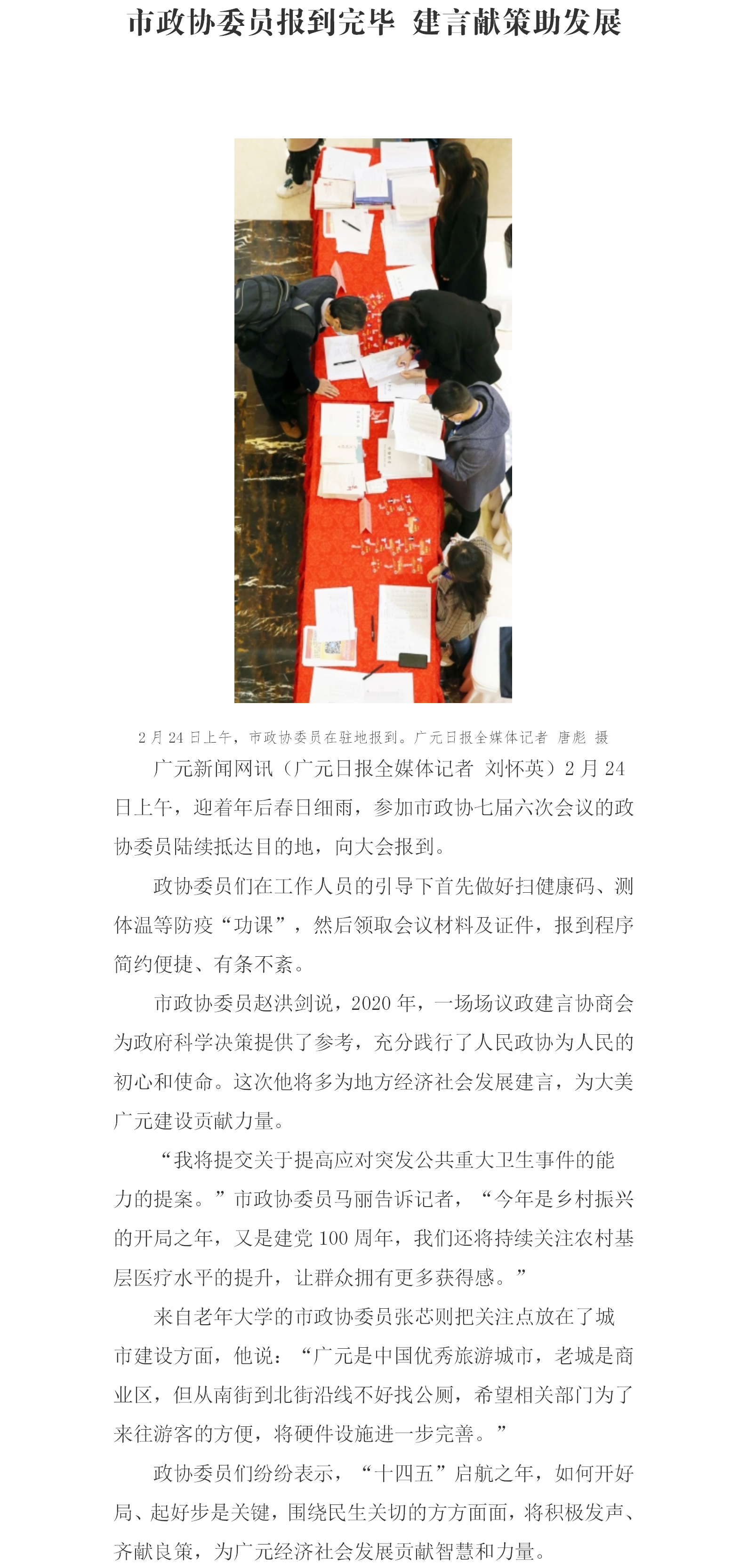 市政协委员报到完毕 建言献策助发展

2月24日上午，市政协委员在驻地报到。广元日报全媒体记者 唐彪 摄

广元新闻网讯（广元日报全媒体记者 刘怀英）2月24日上午，迎着年后春日细雨，参加市政协七届六次会议的政协委员陆续抵达目的地，向大会报到。

政协委员们在工作人员的引导下首先做好扫健康码、测体温等防疫“功课”，然后领取会议材料及证件，报到程序简约便捷、有条不紊。

市政协委员赵洪剑说，2020年，一场场议政建言协商会为政府科学决策提供了参考，充分践行了人民政协为人民的初心和使命。这次他将多为地方经济社会发展建言，为大美广元建设贡献力量。

“我将提交关于提高应对突发公共重大卫生事件的能力的提案。”市政协委员马丽告诉记者，“今年是乡村振兴的开局之年，又是建党100周年，我们还将持续关注农村基层医疗水平的提升，让群众拥有更多获得感。”

来自老年大学的市政协委员张芯则把关注点放在了城市建设方面，他说：“广元是中国优秀旅游城市，老城是商业区，但从南街到北街沿线不好找公厕，希望相关部门为了来往游客的方便，将硬件设施进一步完善。”

政协委员们纷纷表示，“十四五”启航之年，如何开好局、起好步是关键，围绕民生关切的方方面面，将积极发声、齐献良策，为广元经济社会发展贡献智慧和力量。